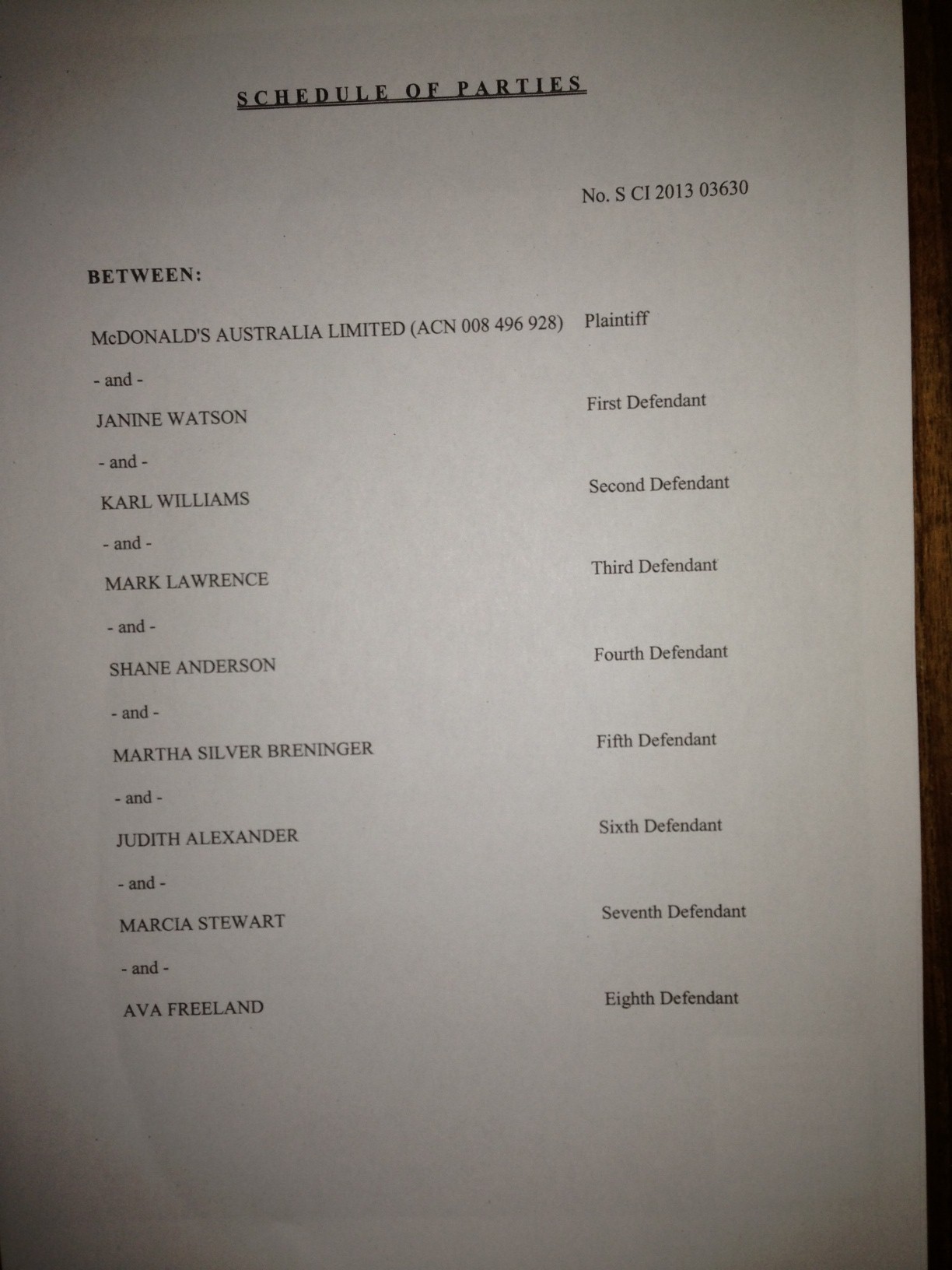 SCHEDULE OF PARTIES

No. S CI 2013 03630

BETWEEN:

McDONALD'S AUSTRALIA LIMITED (ACN 008 496 928) Plaintiff

- and -

JANINE WATSON First Defendant

- and -

KARL WILLIAMS Second Defendant

- and -

MARK LAWRENCE Third Defendant

- and -

SHANE ANDERSON Fourth Defendant

- and -

MARTHA SILVER BRENINGER Fifth Defendant

- and -

JUDITH ALEXANDER Sixth Defendant

- and -

MARCIA STEWART Seventh Defendant

- and -

AVA FREELAND Eighth Defendant